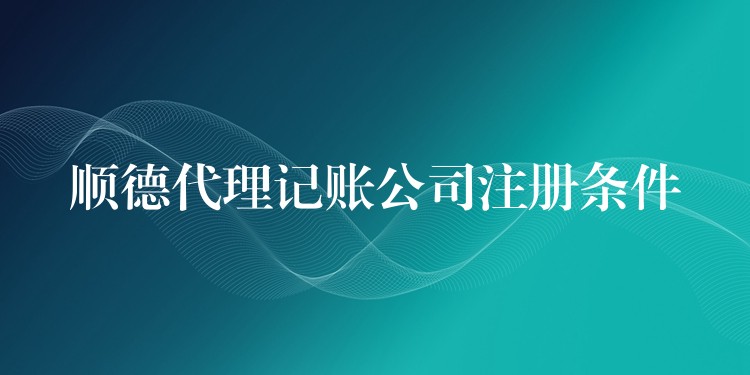 顺德代理记账公司注册条件